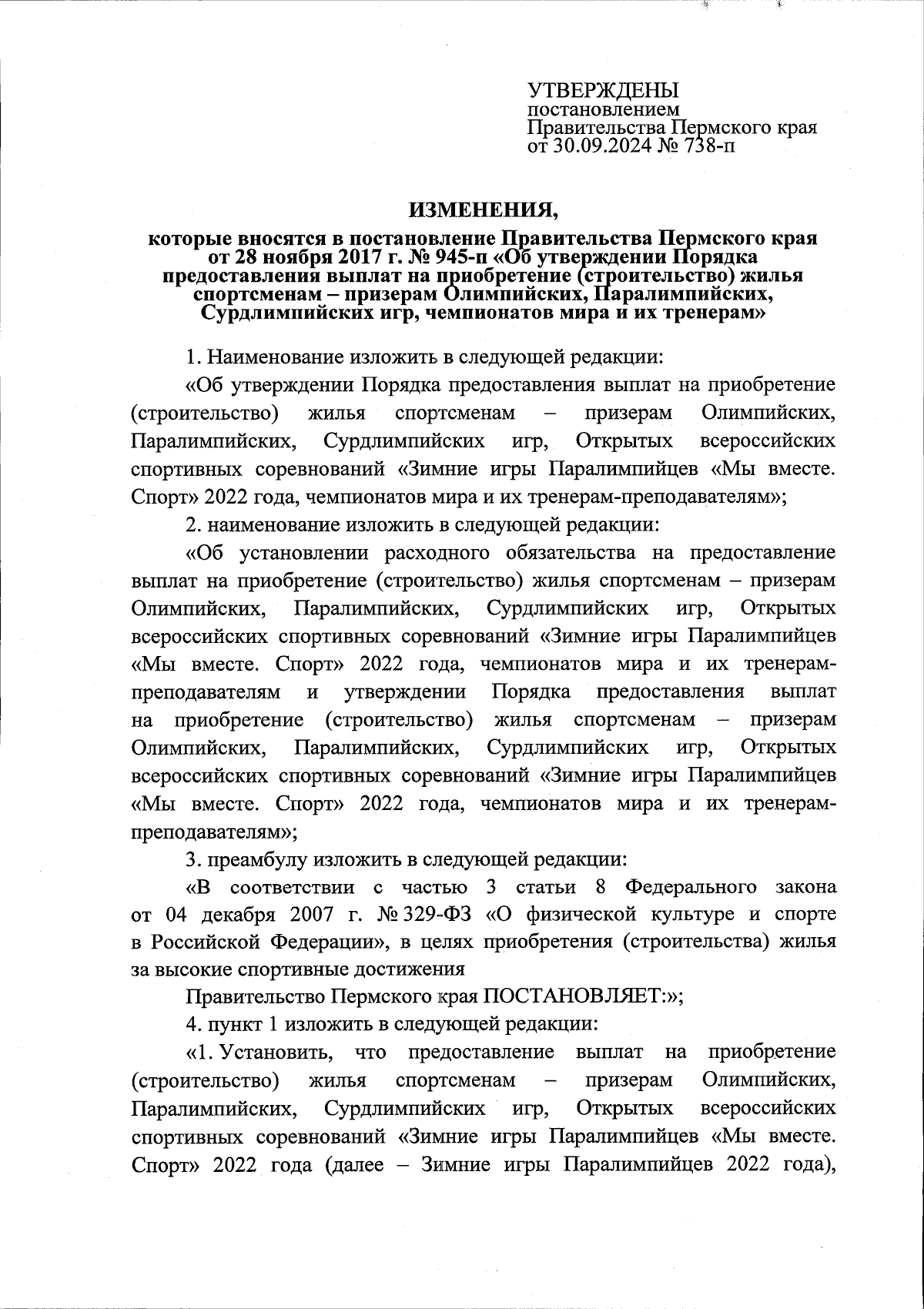 УТВЕРЖДЕНЫ
постановлением
Правительства Пермского края
от 30.09.2024 № 738-п

ИЗМЕНЕНИЯ,

которые вносятся в постановление Правительства Пермского края от 28 ноября 2017 г. № 945-п «Об утверждении Порядка предоставления выплат на приобретение (строительство) жилья спортсменам – призерам Олимпийских, Паралимпийских, Сурдлимпийских игр, чемпионатов мира и их тренерам»

1. Наименование изложить в следующей редакции:

«Об утверждении Порядка предоставления выплат на приобретение (строительство) жилья спортсменам – призерам Олимпийских, Паралимпийских, Сурдлимпийских игр, Открытых всероссийских спортивных соревнований «Зимние игры Паралимпийцев «Мы вместе. Спорт» 2022 года, чемпионатов мира и их тренерам-преподавателям»;

2. наименование изложить в следующей редакции:

«Об установлении расходного обязательства на предоставление выплат на приобретение (строительство) жилья спортсменам – призерам Олимпийских, Паралимпийских, Сурдлимпийских игр, Открытых всероссийских спортивных соревнований «Зимние игры Паралимпийцев «Мы вместе. Спорт» 2022 года, чемпионатов мира и их тренерам-преподавателям и утверждении Порядка предоставления выплат на приобретение (строительство) жилья спортсменам – призерам Олимпийских, Паралимпийских, Сурдлимпийских игр, Открытых всероссийских спортивных соревнований «Зимние игры Паралимпийцев «Мы вместе. Спорт» 2022 года, чемпионатов мира и их тренерам-преподавателям»;

3. преамбулу изложить в следующей редакции:

«В соответствии с частью 3 статьи 8 Федерального закона от 04 декабря 2007 г. № 329-ФЗ «О физической культуре и спорте в Российской Федерации», в целях приобретения (строительства) жилья за высокие спортивные достижения

Правительство Пермского края ПОСТАНОВЛЯЕТ:»;

4. пункт 1 изложить в следующей редакции:

«1. Установить, что предоставление выплат на приобретение (строительство) жилья спортсменам – призерам Олимпийских, Паралимпийских, Сурдлимпийских игр, Открытых всероссийских спортивных соревнований «Зимние игры Паралимпийцев «Мы вместе. Спорт» 2022 года (далее – Зимние игры Паралимпийцев 2022 года),